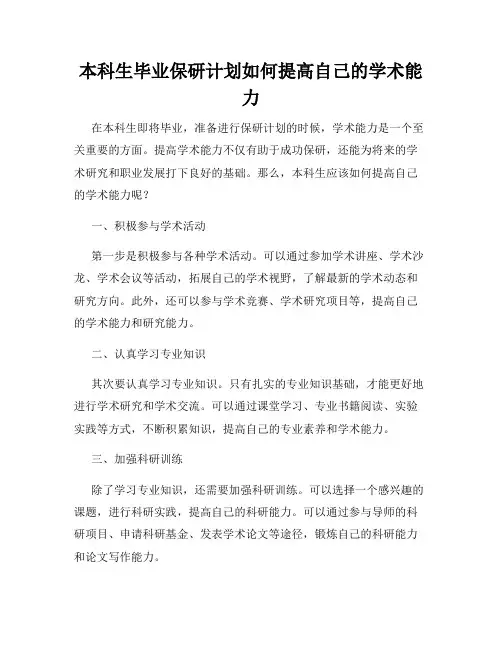 本科生毕业保研计划如何提高自己的学术能力

在本科生即将毕业，准备进行保研计划的时候，学术能力是一个至关重要的方面。提高学术能力不仅有助于成功保研，还能为将来的学术研究和职业发展打下良好的基础。那么，本科生应该如何提高自己的学术能力呢？

一、积极参与学术活动

第一步是积极参与各种学术活动。可以通过参加学术讲座、学术沙龙、学术会议等活动，拓展自己的学术视野，了解最新的学术动态和研究方向。此外，还可以参与学术竞赛、学术研究项目等，提高自己的学术能力和研究能力。

二、认真学习专业知识

其次要认真学习专业知识。只有扎实的专业知识基础，才能更好地进行学术研究和学术交流。可以通过课堂学习、专业书籍阅读、实验实践等方式，不断积累知识，提高自己的专业素养和学术能力。

三、加强科研训练

除了学习专业知识，还需要加强科研训练。可以选择一个感兴趣的课题，进行科研实践，提高自己的科研能力。可以通过参与导师的科研项目、申请科研基金、发表学术论文等途径，锻炼自己的科研能力和论文写作能力。